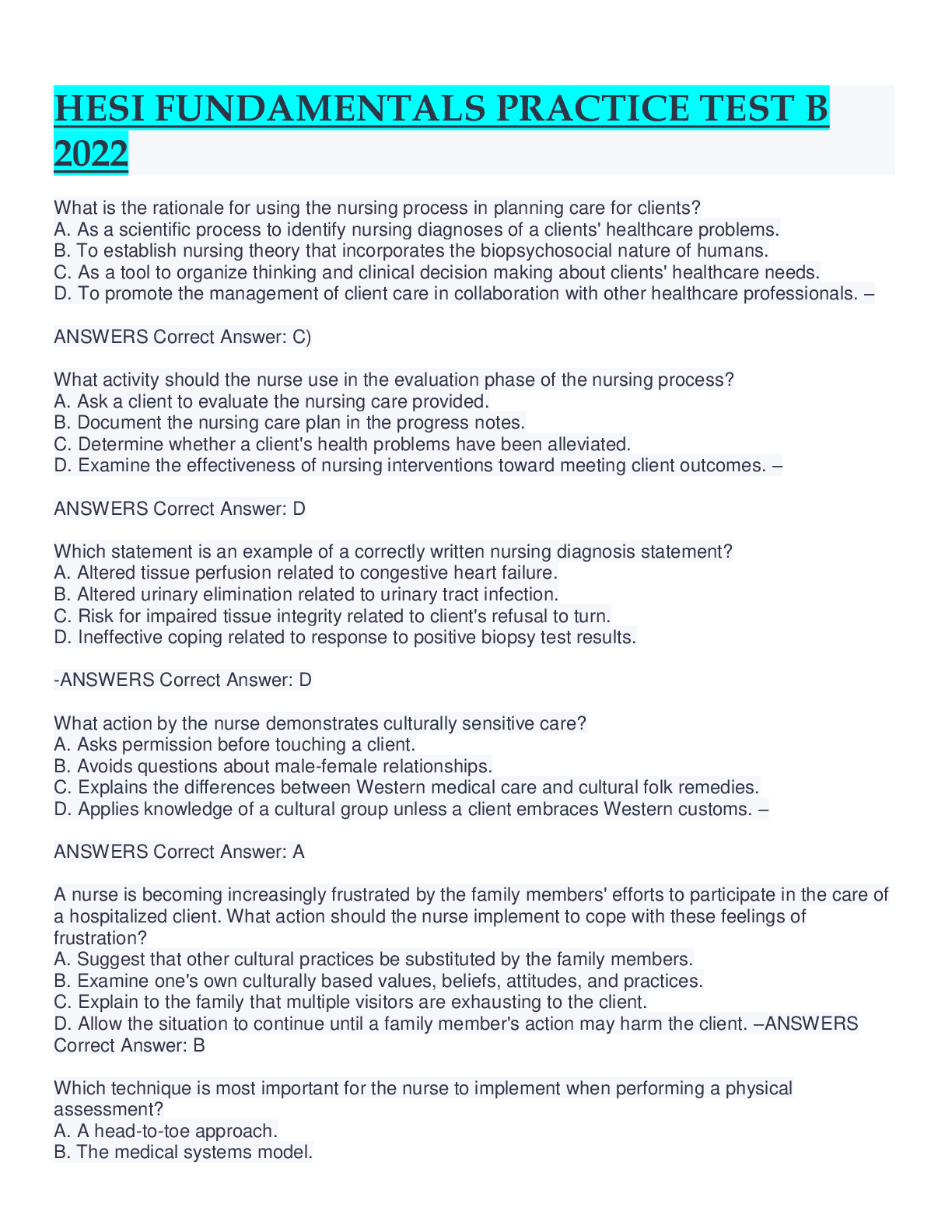 HESI FUNDAMENTALS PRACTICE TEST B 2022

What is the rationale for using the nursing process in planning care for clients?
A. As a scientific process to identify nursing diagnoses of a clients' healthcare problems.
B. To establish nursing theory that incorporates the biopsychosocial nature of humans.
C. As a tool to organize thinking and clinical decision making about clients' healthcare needs.
D. To promote the management of client care in collaboration with other healthcare professionals. –

ANSWERS Correct Answer: C)

What activity should the nurse use in the evaluation phase of the nursing process?
A. Ask a client to evaluate the nursing care provided.
B. Document the nursing care plan in the progress notes.
C. Determine whether a client's health problems have been alleviated.
D. Examine the effectiveness of nursing interventions toward meeting client outcomes. –

ANSWERS Correct Answer: D

Which statement is an example of a correctly written nursing diagnosis statement?
A. Altered tissue perfusion related to congestive heart failure.
B. Altered urinary elimination related to urinary tract infection.
C. Risk for impaired tissue integrity related to client's refusal to turn.
D. Ineffective coping related to response to positive biopsy test results.

-ANSWERS Correct Answer: D

What action by the nurse demonstrates culturally sensitive care?
A. Asks permission before touching a client.
B. Avoids questions about male-female relationships.
C. Explains the differences between Western medical care and cultural folk remedies.
D. Applies knowledge of a cultural group unless a client embraces Western customs. –

ANSWERS Correct Answer: A

A nurse is becoming increasingly frustrated by the family members' efforts to participate in the care of a hospitalized client. What action should the nurse implement to cope with these feelings of frustration?
A. Suggest that other cultural practices be substituted by the family members.
B. Examine one's own culturally based values, beliefs, attitudes, and practices.
C. Explain to the family that multiple visitors are exhausting to the client.
D. Allow the situation to continue until a family member's action may harm the client. –ANSWERS Correct Answer: B

Which technique is most important for the nurse to implement when performing a physical assessment?
A. A head-to-toe approach.
B. The medical systems model.